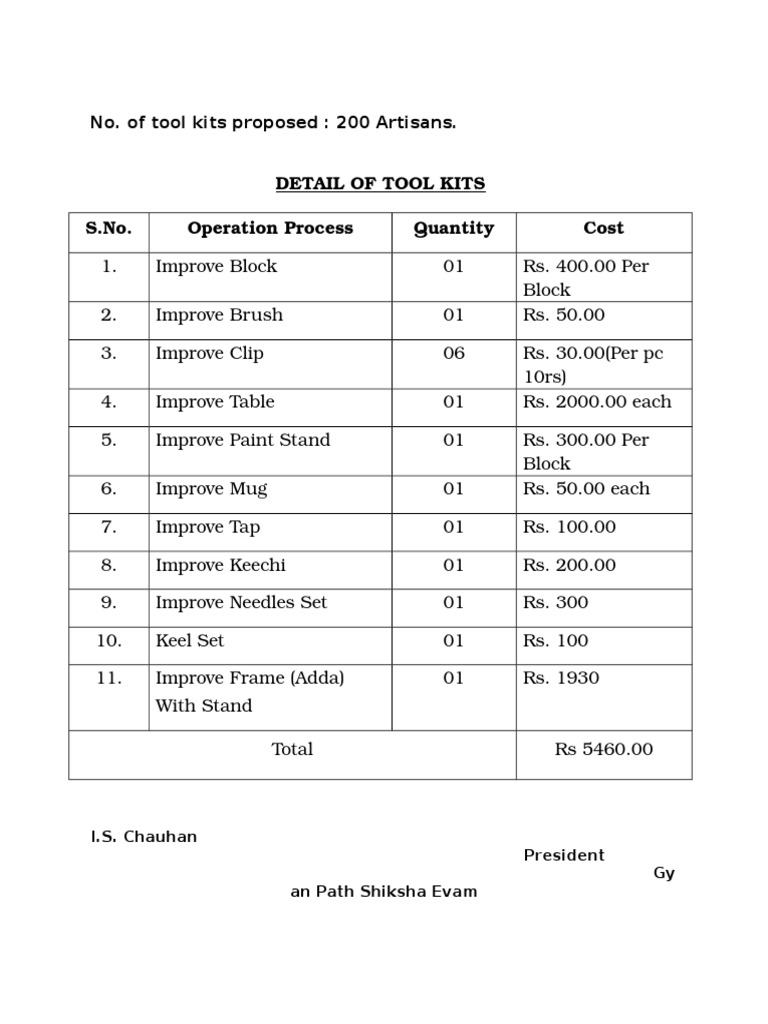 No. of tool kits proposed : 200 Artisans.

DETAIL OF TOOL KITS

| S.No. | Operation Process | Quantity | Cost |
|---|---|---|---|
| 1. | Improve Block | 01 | Rs. 400.00 Per Block |
| 2. | Improve Brush | 01 | Rs. 50.00 |
| 3. | Improve Clip | 06 | Rs. 30.00(Per pc 10rs) |
| 4. | Improve Table | 01 | Rs. 2000.00 each |
| 5. | Improve Paint Stand | 01 | Rs. 300.00 Per Block |
| 6. | Improve Mug | 01 | Rs. 50.00 each |
| 7. | Improve Tap | 01 | Rs. 100.00 |
| 8. | Improve Keechi | 01 | Rs. 200.00 |
| 9. | Improve Needles Set | 01 | Rs. 300 |
| 10. | Keel Set | 01 | Rs. 100 |
| 11. | Improve Frame (Adda) With Stand | 01 | Rs. 1930 |
| Total | | | Rs 5460.00 |

I.S. Chauhan

President

Gy

an Path Shiksha Evam